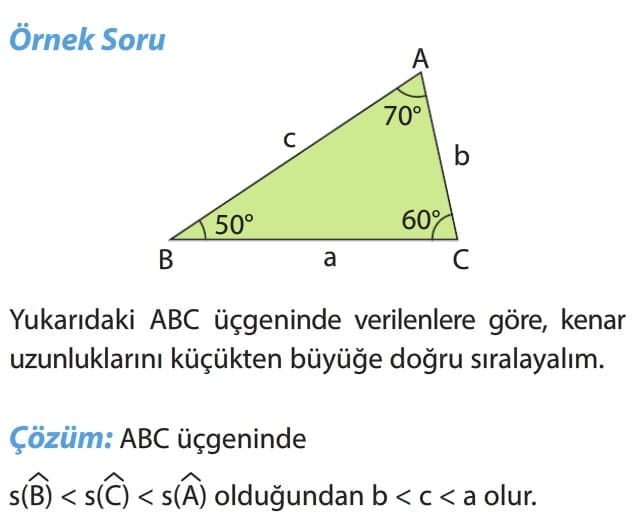 Örnek Soru

A
70°
c
b
50°
60°
B
a
C

Yukarıdaki ABC üçgeninde verilenlere göre, kenar uzunluklarını küçükten büyüğe doğru sıralayalım.

Çözüm: ABC üçgeninde

$s(\widehat{B}) < s(\widehat{C}) < s(\widehat{A})$ olduğundan $b < c < a$ olur.